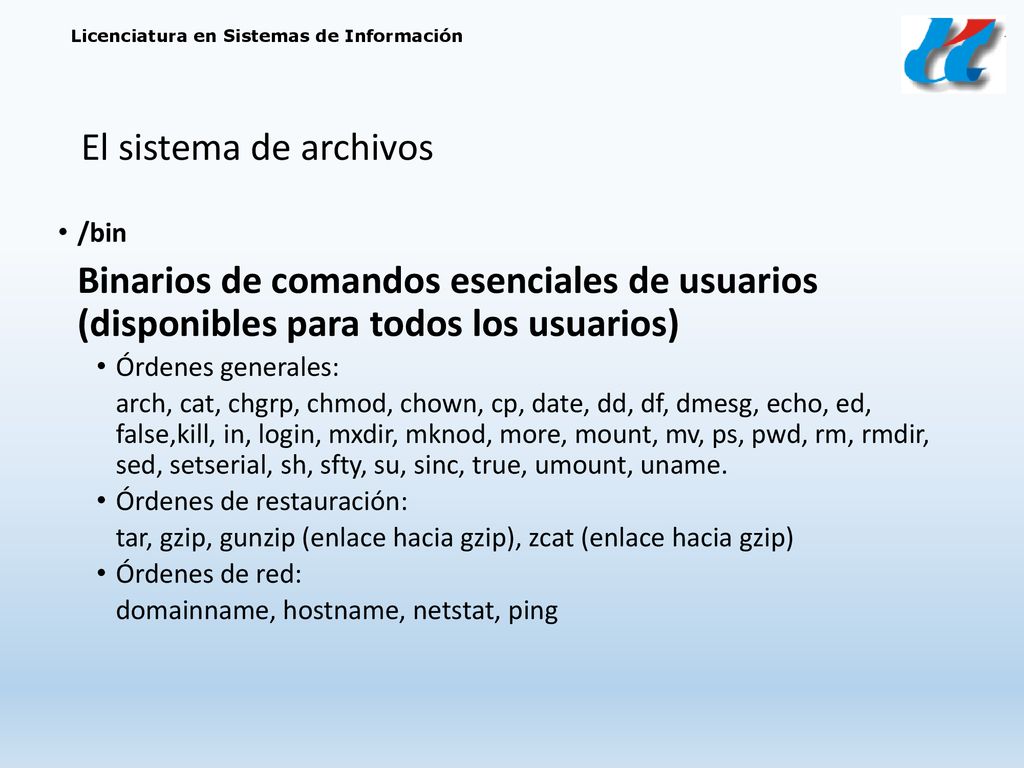 Licenciatura en Sistemas de Información

El sistema de archivos

• /bin

Binarios de comandos esenciales de usuarios (disponibles para todos los usuarios)

• Órdenes generales:

arch, cat, chgrp, chmod, chown, cp, date, dd, df, dmesg, echo, ed, false,kill, in, login, mxdir, mknod, more, mount, mv, ps, pwd, rm, rmdir, sed, setserial, sh, sfty, su, sinc, true, umount, uname.

• Órdenes de restauración:

tar, gzip, gunzip (enlace hacia gzip), zcat (enlace hacia gzip)

• Órdenes de red:

domainname, hostname, netstat, ping